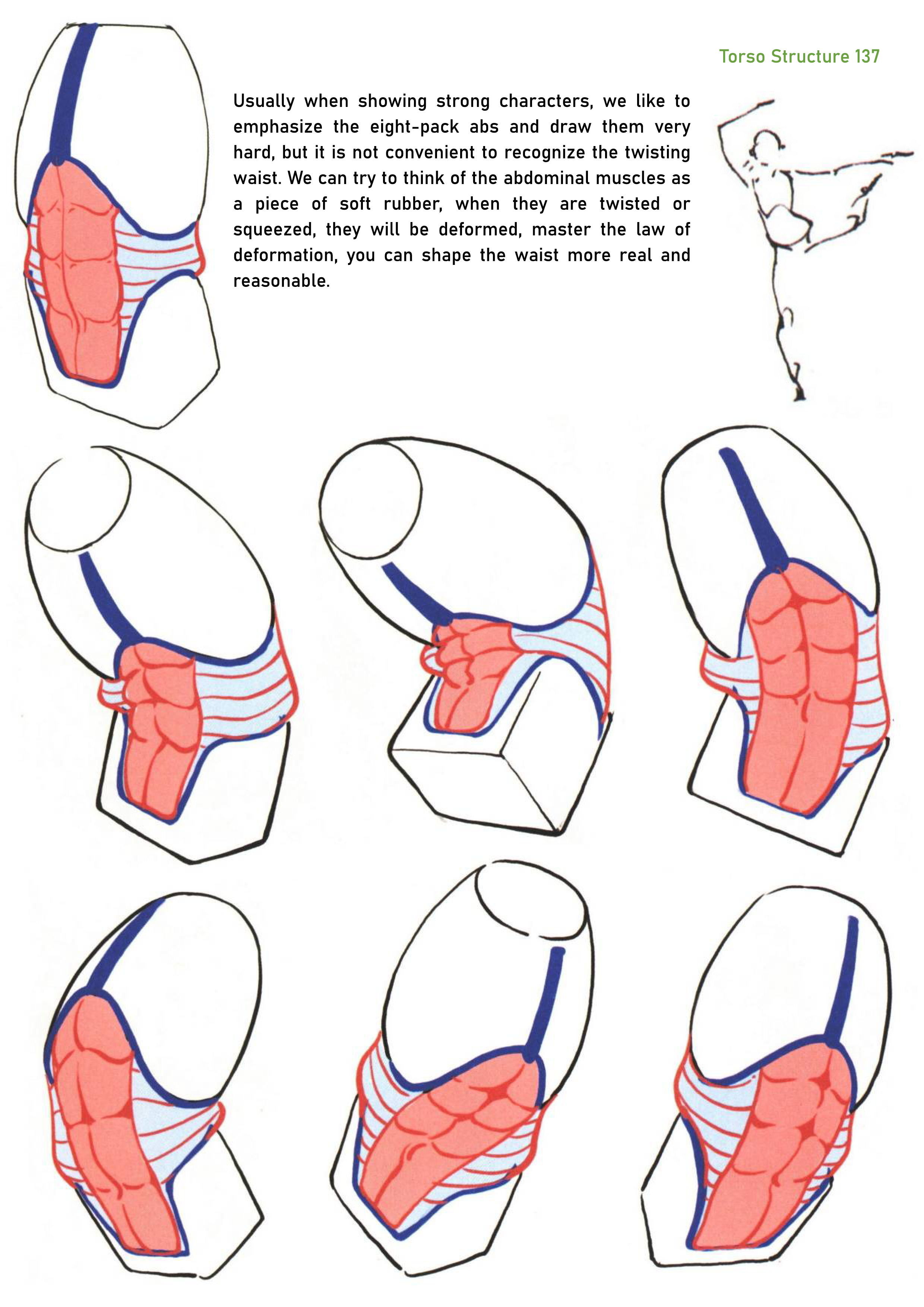 Torso Structure 137

Usually when showing strong characters, we like to emphasize the eight-pack abs and draw them very hard, but it is not convenient to recognize the twisting waist. We can try to think of the abdominal muscles as a piece of soft rubber, when they are twisted or squeezed, they will be deformed, master the law of deformation, you can shape the waist more real and reasonable.